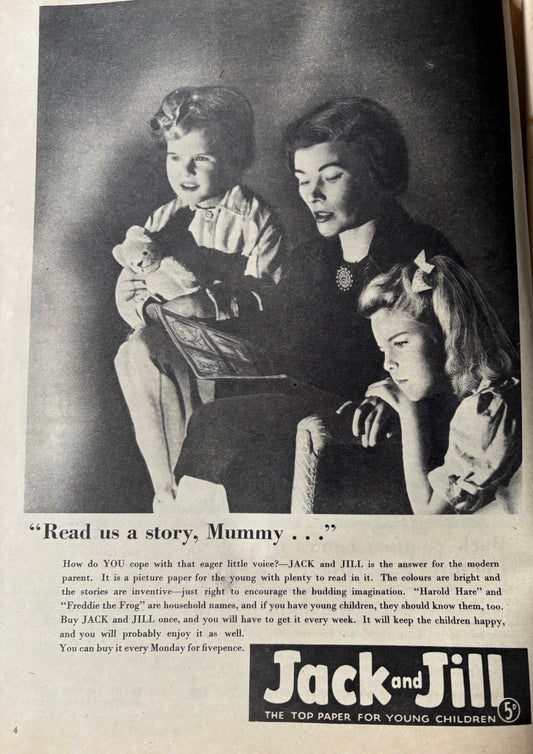 "Read us a story, Mummy . . ."

How do YOU cope with that eager little voice?—JACK and JILL is the answer for the modern parent. It is a picture paper for the young with plenty to read in it. The colours are bright and the stories are inventive—just right to encourage the budding imagination. "Harold Hare" and "Freddie the Frog" are household names, and if you have young children, they should know them, too. Buy JACK and JILL once, and you will have to get it every week. It will keep the children happy, and you will probably enjoy it as well.

You can buy it every Monday for fivepence.

Jack and Jill

THE TOP PAPER FOR YOUNG CHILDREN

5D

4